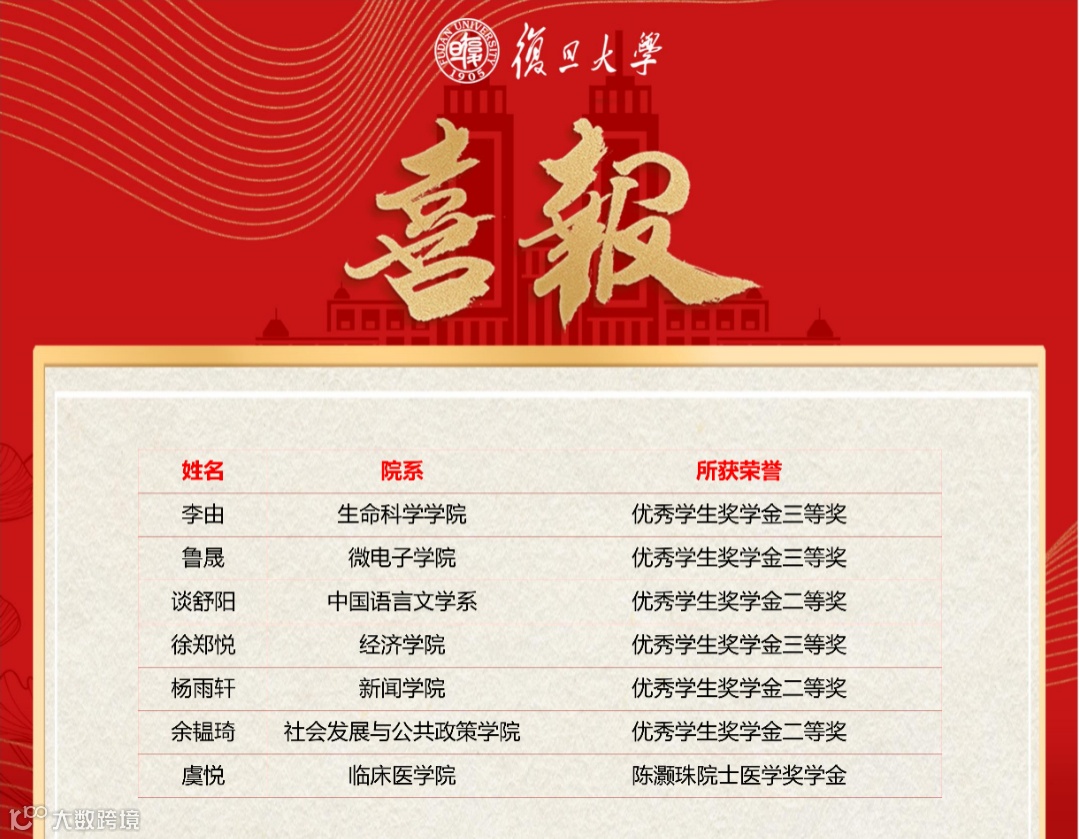 復旦大學

喜報

| 姓名 | 院系 | 所获荣誉 |
|---|---|---|
| 李由 | 生命科学学院 | 优秀学生奖学金三等奖 |
| 鲁晟 | 微电子学院 | 优秀学生奖学金三等奖 |
| 谈舒阳 | 中国语言文学系 | 优秀学生奖学金二等奖 |
| 徐郑悦 | 经济学院 | 优秀学生奖学金三等奖 |
| 杨雨轩 | 新闻学院 | 优秀学生奖学金二等奖 |
| 余韫琦 | 社会发展与公共政策学院 | 优秀学生奖学金二等奖 |
| 虞悦 | 临床医学院 | 陈灏珠院士医学奖学金 |

大数跨境